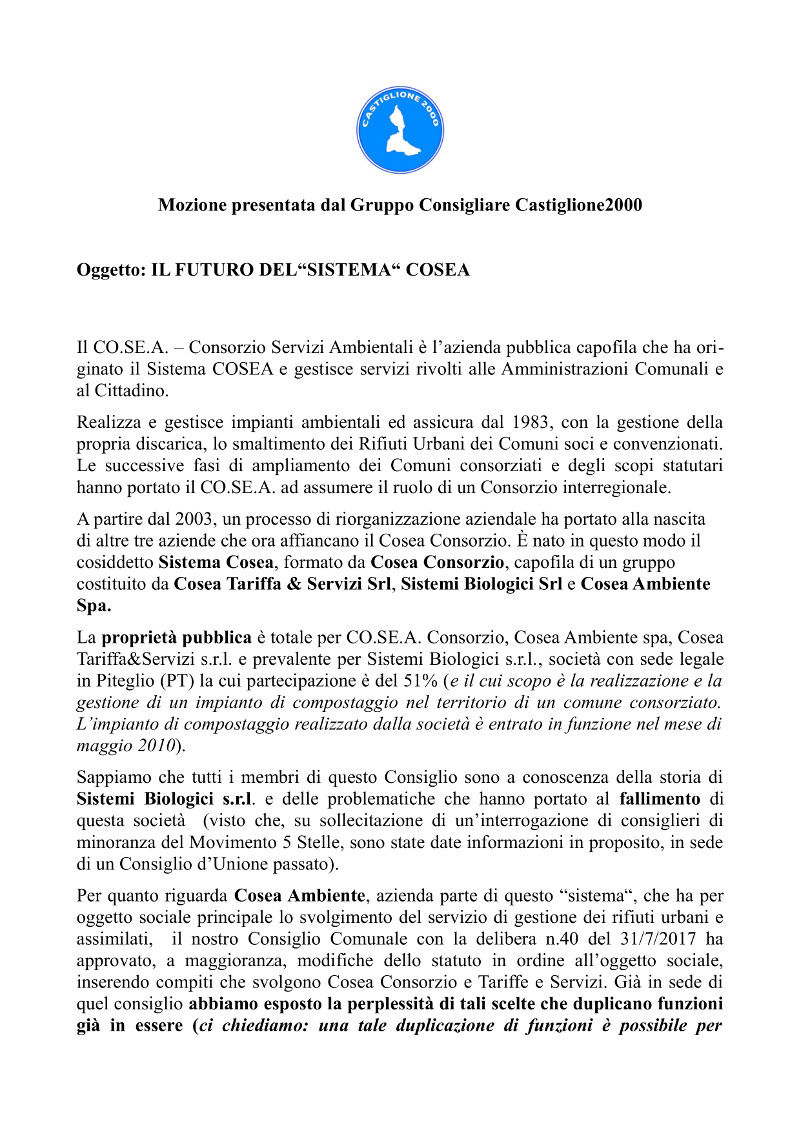 CASTIGLIONE 2000

Mozione presentata dal Gruppo Consigliare Castiglione2000

Oggetto: IL FUTURO DEL“SISTEMA“ COSEA

Il CO.SE.A. – Consorzio Servizi Ambientali è l’azienda pubblica capofila che ha originato il Sistema COSEA e gestisce servizi rivolti alle Amministrazioni Comunali e al Cittadino.

Realizza e gestisce impianti ambientali ed assicura dal 1983, con la gestione della propria discarica, lo smaltimento dei Rifiuti Urbani dei Comuni soci e convenzionati. Le successive fasi di ampliamento dei Comuni consorziati e degli scopi statutari hanno portato il CO.SE.A. ad assumere il ruolo di un Consorzio interregionale.

A partire dal 2003, un processo di riorganizzazione aziendale ha portato alla nascita di altre tre aziende che ora affiancano il Cosea Consorzio. È nato in questo modo il cosiddetto Sistema Cosea, formato da Cosea Consorzio, capofila di un gruppo costituito da Cosea Tariffa & Servizi Srl, Sistemi Biologici Srl e Cosea Ambiente Spa.

La proprietà pubblica è totale per CO.SE.A. Consorzio, Cosea Ambiente spa, Cosea Tariffa&Servizi s.r.l. e prevalente per Sistemi Biologici s.r.l., società con sede legale in Piteglio (PT) la cui partecipazione è del 51% (e il cui scopo è la realizzazione e la gestione di un impianto di compostaggio nel territorio di un comune consorziato. L’impianto di compostaggio realizzato dalla società è entrato in funzione nel mese di maggio 2010).

Sappiamo che tutti i membri di questo Consiglio sono a conoscenza della storia di Sistemi Biologici s.r.l. e delle problematiche che hanno portato al fallimento di questa società (visto che, su sollecitazione di un’interrogazione di consiglieri di minoranza del Movimento 5 Stelle, sono state date informazioni in proposito, in sede di un Consiglio d’Unione passato).

Per quanto riguarda Cosea Ambiente, azienda parte di questo “sistema“, che ha per oggetto sociale principale lo svolgimento del servizio di gestione dei rifiuti urbani e assimilati, il nostro Consiglio Comunale con la delibera n.40 del 31/7/2017 ha approvato, a maggioranza, modifiche dello statuto in ordine all’oggetto sociale, inserendo compiti che svolgono Cosea Consorzio e Tariffe e Servizi. Già in sede di quel consiglio abbiamo esposto la perplessità di tali scelte che duplicano funzioni già in essere (ci chiediamo: una tale duplicazione di funzioni è possibile per